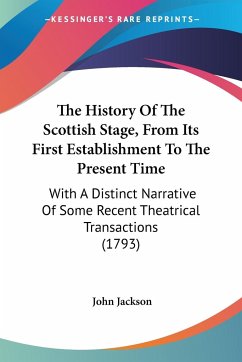 —KESSINGER'S RARE REPRINTS—

The History Of The Scottish Stage, From Its First Establishment To The Present Time

With A Distinct Narrative Of Some Recent Theatrical Transactions (1793)

John Jackson